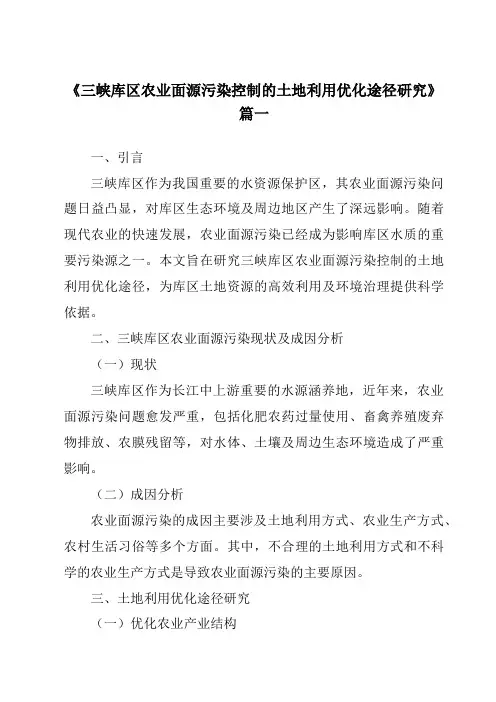 《三峡库区农业面源污染控制的土地利用优化途径研究》篇一

一、引言

三峡库区作为我国重要的水资源保护区，其农业面源污染问题日益凸显，对库区生态环境及周边地区产生了深远影响。随着现代农业的快速发展，农业面源污染已经成为影响库区水质的重要污染源之一。本文旨在研究三峡库区农业面源污染控制的土地利用优化途径，为库区土地资源的高效利用及环境治理提供科学依据。

二、三峡库区农业面源污染现状及成因分析

（一）现状

三峡库区作为长江中上游重要的水源涵养地，近年来，农业面源污染问题愈发严重，包括化肥农药过量使用、畜禽养殖废弃物排放、农膜残留等，对水体、土壤及周边生态环境造成了严重影响。

（二）成因分析

农业面源污染的成因主要涉及土地利用方式、农业生产方式、农村生活习俗等多个方面。其中，不合理的土地利用方式和不科学的农业生产方式是导致农业面源污染的主要原因。

三、土地利用优化途径研究

（一）优化农业产业结构